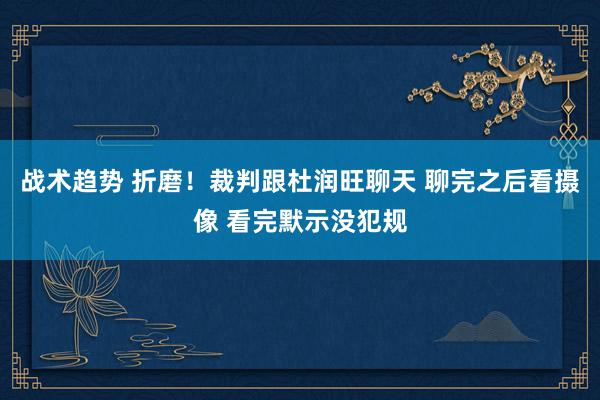 战术趋势 折磨！裁判跟杜润旺聊天 聊完之后看摄像 看完默示没犯规